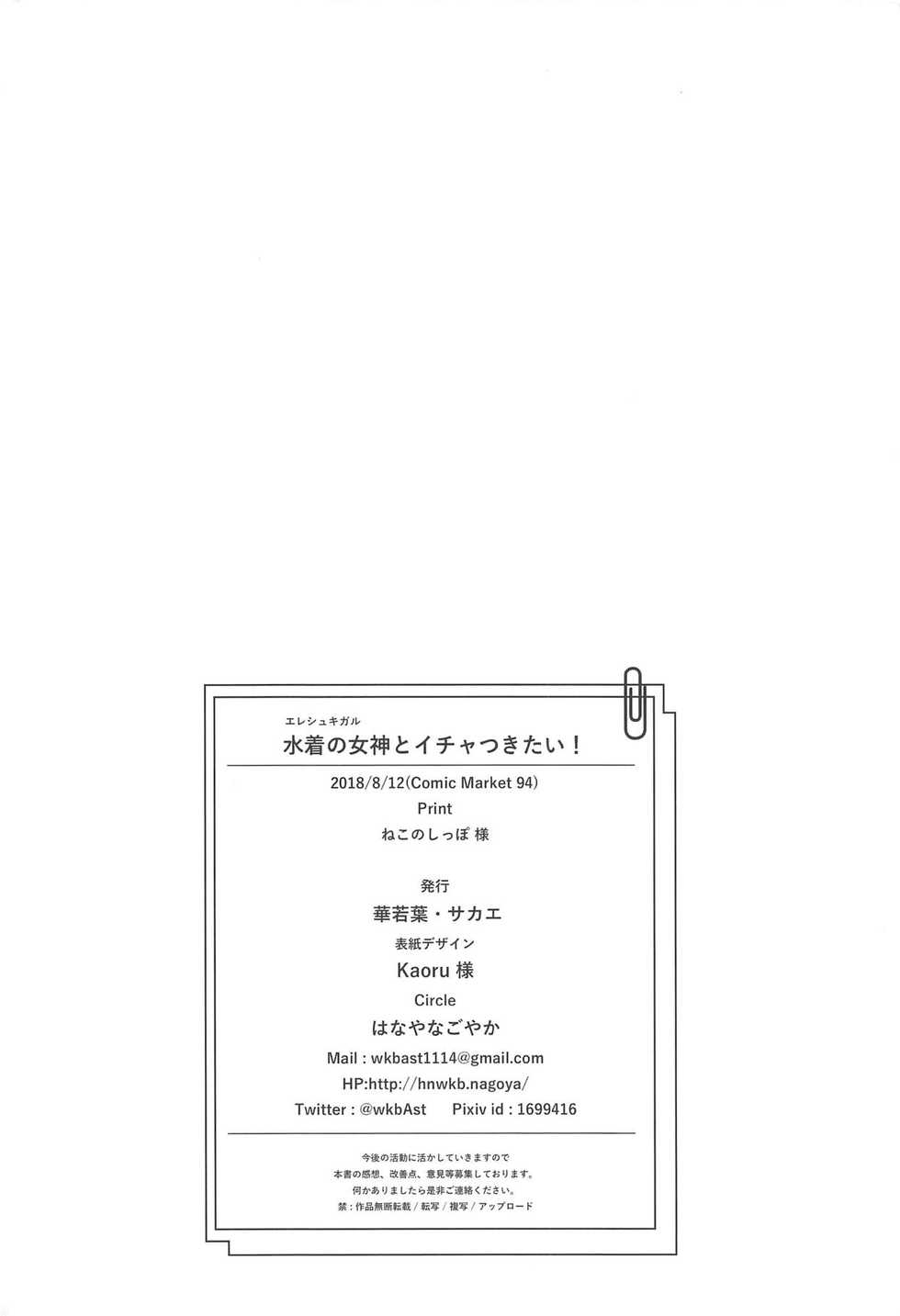 エレシュキガル
水着の女神とイチャつきたい!

2018/8/12(Comic Market 94)
Print
ねこのしっぽ 様

発行
華若葉・サカエ
表紙デザイン
Kaoru 様
Circle
はなやなごやか
Mail : wkbast1114@gmail.com
HP:http://hnwkb.nagoya/
Twitter : @wkbAst　Pixiv id : 1699416

今後の活動に活かしていきますので
本書の感想、改善点、意見等募集しております。
何かありましたら是非ご連絡ください。
禁:作品無断転載/転写/複写/アップロード